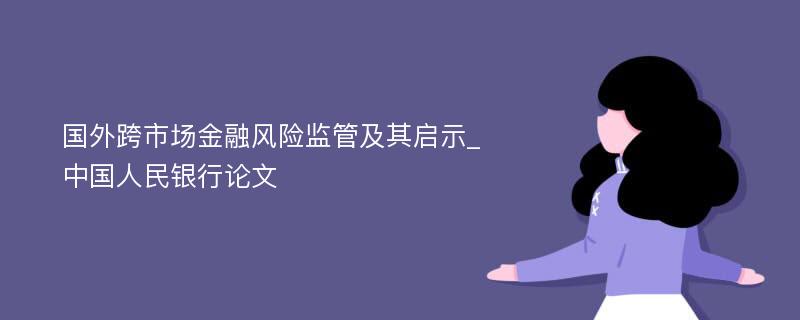 国外跨市场金融风险监管及其启示_中国人民银行论文